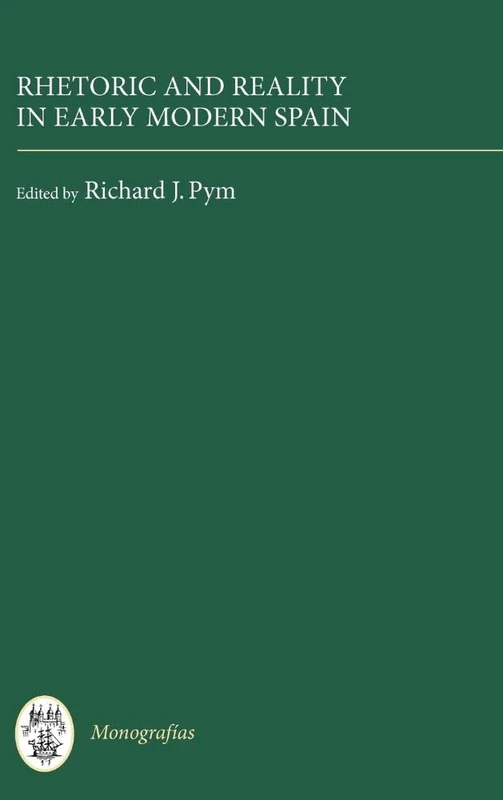 RHETORIC AND REALITY IN EARLY MODERN SPAIN

Edited by Richard J. Pym

Monografías